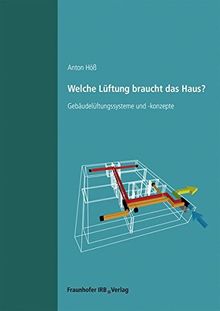 Anton Höß

Welche Lüftung braucht das Haus?

Gebäudelüftungssysteme und -konzepte

Fraunhofer IRB Verlag